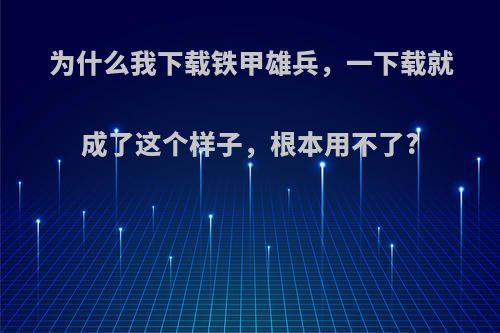 为什么我下载铁甲雄兵，一下载就成了这个样子，根本用不了?